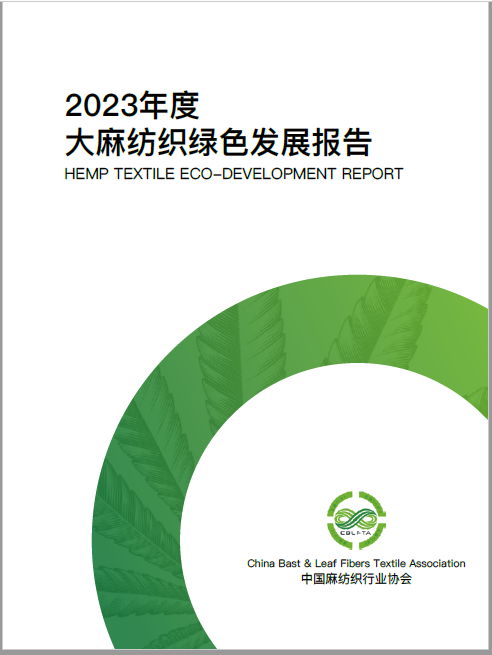 2023年度
大麻纺织绿色发展报告

HEMP TEXTILE ECO-DEVELOPMENT REPORT

CBLFTA

China Bast & Leaf Fibers Textile Association
中国麻纺织行业协会